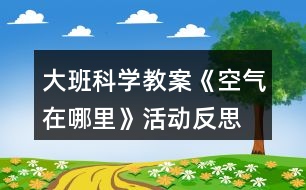 大班科学教案《空气在哪里》活动反思